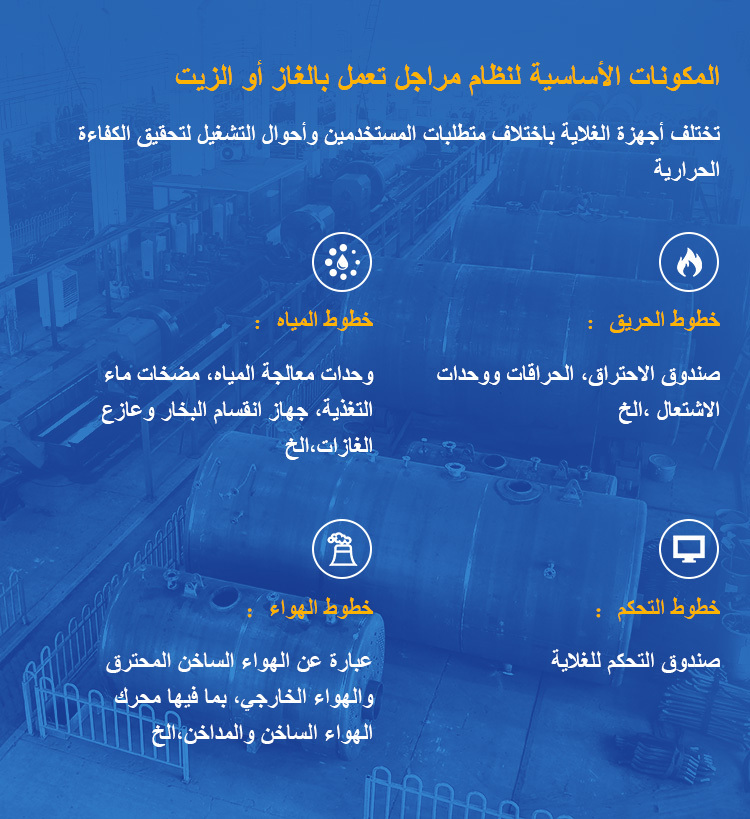 المكونات الأساسية لنظام مراجل تعمل بالغاز أو الزيت

تختلف أجهزة الغلاية باختلاف متطلبات المستخدمين وأحوال التشغيل لتحقيق الكفاءة الحرارية

خطوط الحريق :

صندوق الاحتراق، الحراقات ووحدات الاشتعال ،الخ

خطوط المياه :

وحدات معالجة المياه، مضخات ماء التغذية، جهاز انقسام البخار وعازع الغازات،الخ

خطوط التحكم :

صندوق التحكم للغلاية

خطوط الهواء :

عبارة عن الهواء الساخن المحترق والهواء الخارجي، بما فيها محرك الهواء الساخن والمداخن،الخ